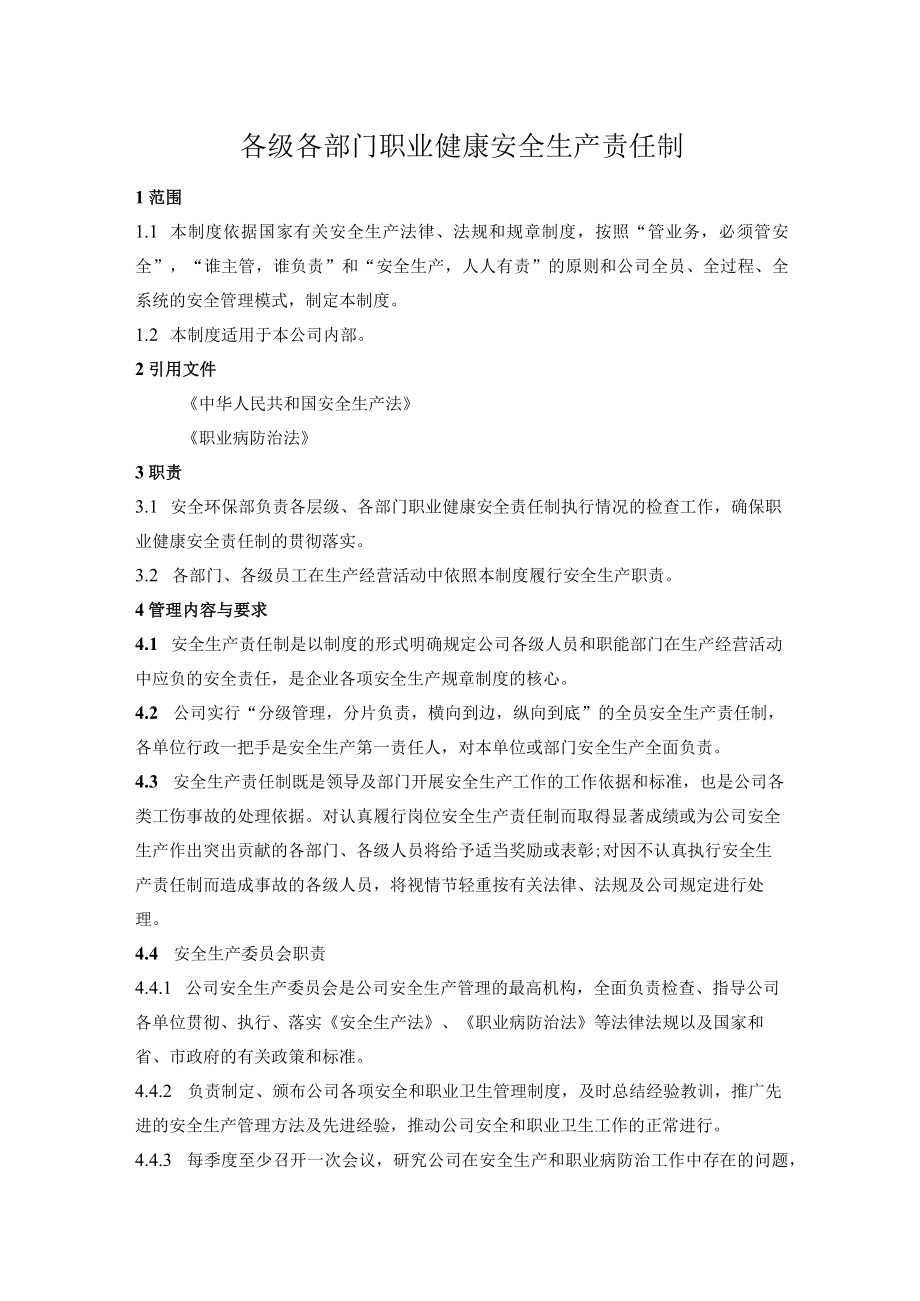 各级各部门职业健康安全生产责任制

1 范围

1.1 本制度依据国家有关安全生产法律、法规和规章制度，按照“管业务，必须管安全”，“谁主管，谁负责”和“安全生产，人人有责”的原则和公司全员、全过程、全系统的安全管理模式，制定本制度。

1.2 本制度适用于本公司内部。

2 引用文件

《中华人民共和国安全生产法》

《职业病防治法》

3 职责

3.1 安全环保部负责各层级、各部门职业健康安全责任制执行情况的检查工作，确保职业健康安全责任制的贯彻落实。

3.2 各部门、各级员工在生产经营活动中依照本制度履行安全生产职责。

4 管理内容与要求

4.1 安全生产责任制是以制度的形式明确规定公司各级人员和职能部门在生产经营活动中应负的安全责任，是企业各项安全生产规章制度的核心。

4.2 公司实行“分级管理，分片负责，横向到边，纵向到底”的全员安全生产责任制，各单位行政一把手是安全生产第一责任人，对本单位或部门安全生产全面负责。

4.3 安全生产责任制既是领导及部门开展安全生产工作的工作依据和标准，也是公司各类工伤事故的处理依据。对认真履行岗位安全生产责任制而取得显著成绩或为公司安全生产作出突出贡献的各部门、各级人员将给予适当奖励或表彰;对因不认真执行安全生产责任制而造成事故的各级人员，将视情节轻重按有关法律、法规及公司规定进行处理。

4.4 安全生产委员会职责

4.4.1 公司安全生产委员会是公司安全生产管理的最高机构，全面负责检查、指导公司各单位贯彻、执行、落实《安全生产法》、《职业病防治法》等法律法规以及国家和省、市政府的有关政策和标准。

4.4.2 负责制定、颁布公司各项安全和职业卫生管理制度，及时总结经验教训，推广先进的安全生产管理方法及先进经验，推动公司安全和职业卫生工作的正常进行。

4.4.3 每季度至少召开一次会议，研究公司在安全生产和职业病防治工作中存在的问题，